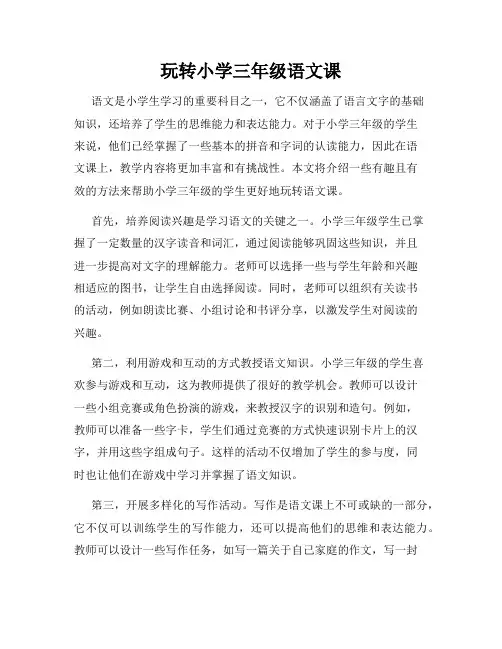 玩转小学三年级语文课

语文是小学生学习的重要科目之一，它不仅涵盖了语言文字的基础知识，还培养了学生的思维能力和表达能力。对于小学三年级的学生来说，他们已经掌握了一些基本的拼音和字词的认读能力，因此在语文课上，教学内容将更加丰富和有挑战性。本文将介绍一些有趣且有效的方法来帮助小学三年级的学生更好地玩转语文课。

首先，培养阅读兴趣是学习语文的关键之一。小学三年级学生已掌握了一定数量的汉字读音和词汇，通过阅读能够巩固这些知识，并且进一步提高对文字的理解能力。老师可以选择一些与学生年龄和兴趣相适应的图书，让学生自由选择阅读。同时，老师可以组织有关读书的活动，例如朗读比赛、小组讨论和书评分享，以激发学生对阅读的兴趣。

第二，利用游戏和互动的方式教授语文知识。小学三年级的学生喜欢参与游戏和互动，这为教师提供了很好的教学机会。教师可以设计一些小组竞赛或角色扮演的游戏，来教授汉字的识别和造句。例如，教师可以准备一些字卡，学生们通过竞赛的方式快速识别卡片上的汉字，并用这些字组成句子。这样的活动不仅增加了学生的参与度，同时也让他们在游戏中学习并掌握了语文知识。

第三，开展多样化的写作活动。写作是语文课上不可或缺的一部分，它不仅可以训练学生的写作能力，还可以提高他们的思维和表达能力。教师可以设计一些写作任务，如写一篇关于自己家庭的作文，写一封